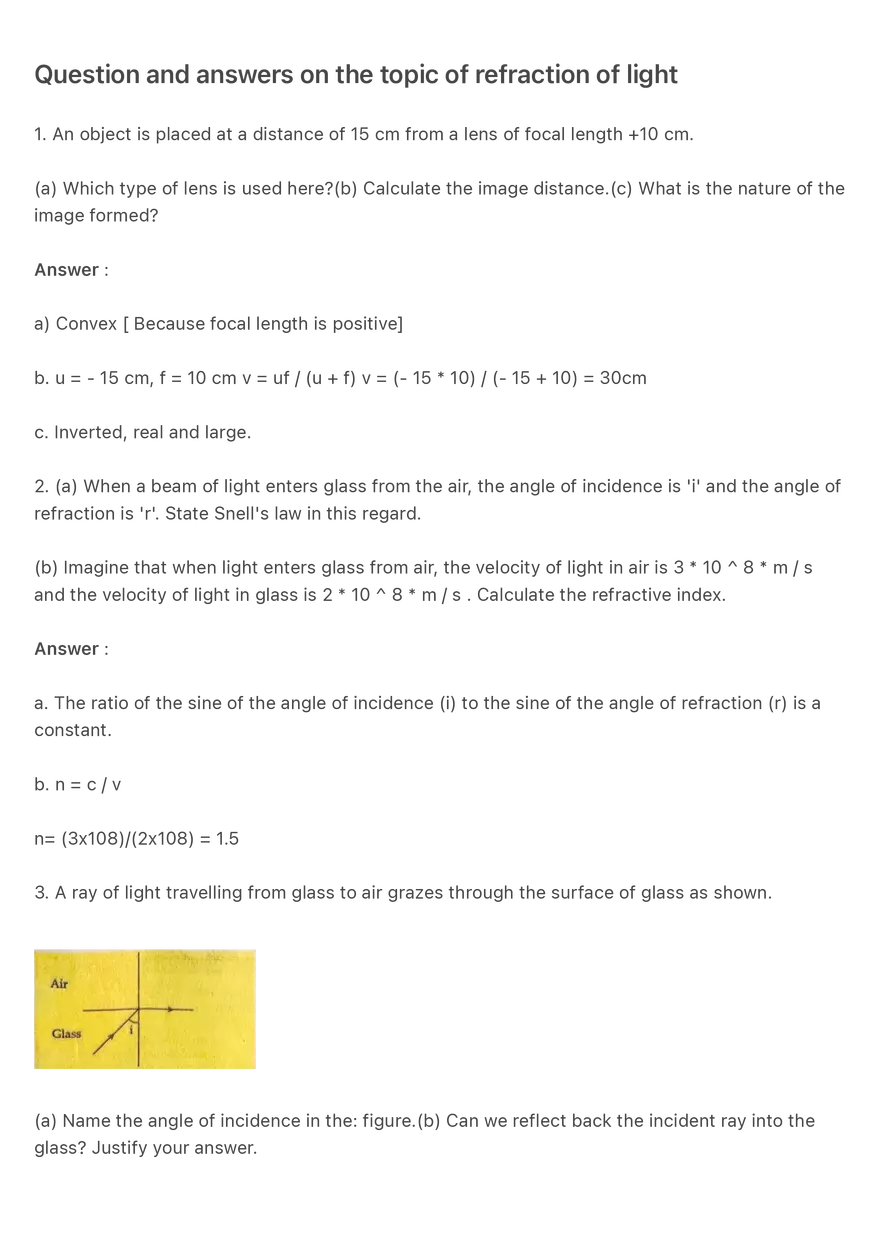 Question and answers on the topic of refraction of light

1. An object is placed at a distance of 15 cm from a lens of focal length +10 cm.

(a) Which type of lens is used here?(b) Calculate the image distance.(c) What is the nature of the image formed?

Answer :

a) Convex [ Because focal length is positive]

b. u = - 15 cm, f = 10 cm v = uf / (u + f) v = (- 15 * 10) / (- 15 + 10) = 30cm

c. Inverted, real and large.

2. (a) When a beam of light enters glass from the air, the angle of incidence is 'i' and the angle of refraction is 'r'. State Snell's law in this regard.

(b) Imagine that when light enters glass from air, the velocity of light in air is 3 * 10 ^ 8 * m / s and the velocity of light in glass is 2 * 10 ^ 8 * m / s . Calculate the refractive index.

Answer :

a. The ratio of the sine of the angle of incidence (i) to the sine of the angle of refraction (r) is a constant.

b. n = c / v

n= (3x108)/(2x108) = 1.5

3. A ray of light travelling from glass to air grazes through the surface of glass as shown.

Air

Glass

i

(a) Name the angle of incidence in the: figure.(b) Can we reflect back the incident ray into the glass? Justify your answer.